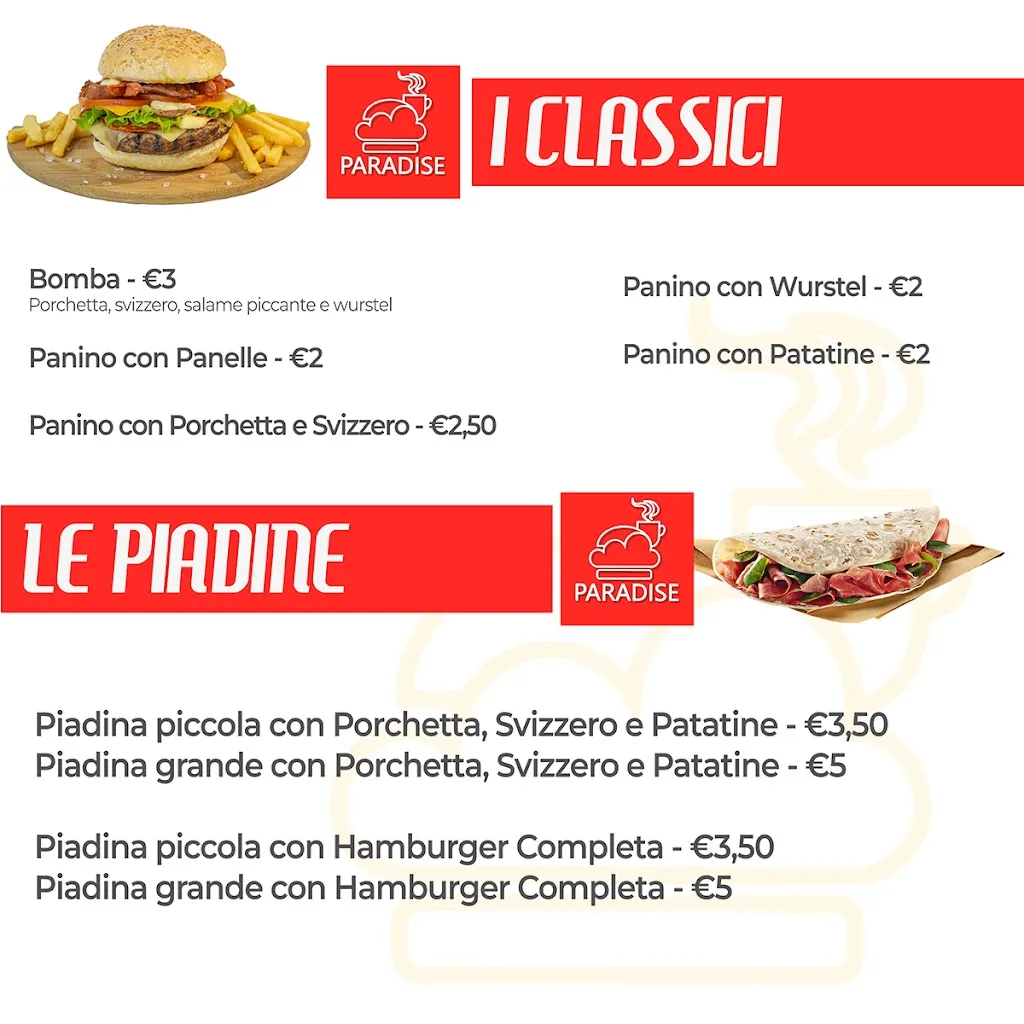 PARADISE

I CLASSICI

Bomba - €3
Porchetta, svizzero, salame piccante e wurstel

Panino con Panelle - €2

Panino con Porchetta e Svizzero - €2,50

Panino con Wurstel - €2

Panino con Patatine - €2

LE PIADINE

PARADISE

Piadina piccola con Porchetta, Svizzero e Patatine - €3,50
Piadina grande con Porchetta, Svizzero e Patatine - €5

Piadina piccola con Hamburger Completa - €3,50
Piadina grande con Hamburger Completa - €5